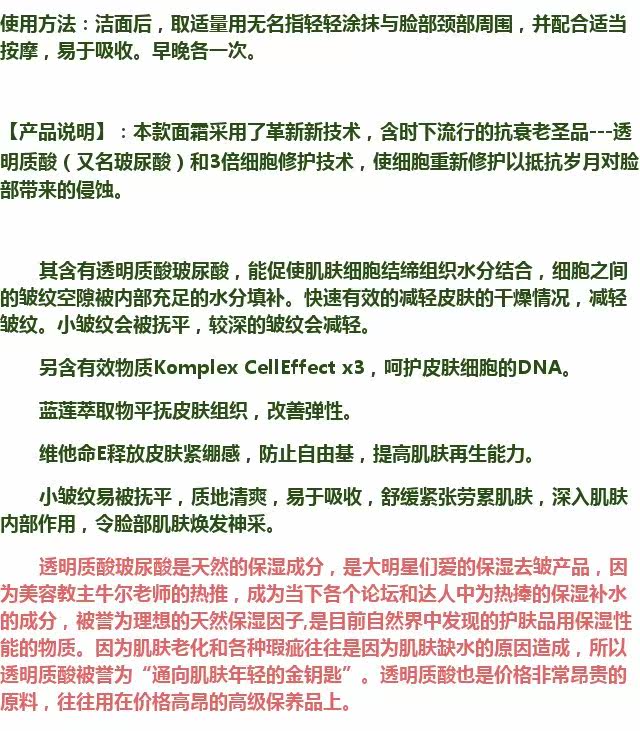 使用方法：洁面后，取适量用无名指轻轻涂抹与脸部颈部周围，并配合适当按摩，易于吸收。早晚各一次。

【产品说明】：本款面霜采用了革新新技术，含时下流行的抗衰老圣品---透明质酸（又名玻尿酸）和3倍细胞修护技术，使细胞重新修护以抵抗岁月对脸部带来的侵蚀。

其含有透明质酸玻尿酸，能促使肌肤细胞结缔组织水分结合，细胞之间的皱纹空隙被内部充足的水分填补。快速有效的减轻皮肤的干燥情况，减轻皱纹。小皱纹会被抚平，较深的皱纹会减轻。

另含有效物质Komplex CellEffect x3，呵护皮肤细胞的DNA。

蓝莲萃取物平抚皮肤组织，改善弹性。

维他命E释放皮肤紧绷感，防止自由基，提高肌肤再生能力。

小皱纹易被抚平，质地清爽，易于吸收，舒缓紧张劳累肌肤，深入肌肤内部作用，令脸部肌肤焕发神采。

透明质酸玻尿酸是天然的保湿成分，是大明星们爱的保湿去皱产品，因为美容教主牛尔老师的热推，成为当下各个论坛和达人中为热捧的保湿补水的成分，被誉为理想的天然保湿因子,是目前自然界中发现的护肤品用保湿性能的物质。因为肌肤老化和各种瑕疵往往是因为肌肤缺水的原因造成，所以透明质酸被誉为“通向肌肤年轻的金钥匙”。透明质酸也是价格非常昂贵的原料，往往用在价格高昂的高级保养品上。